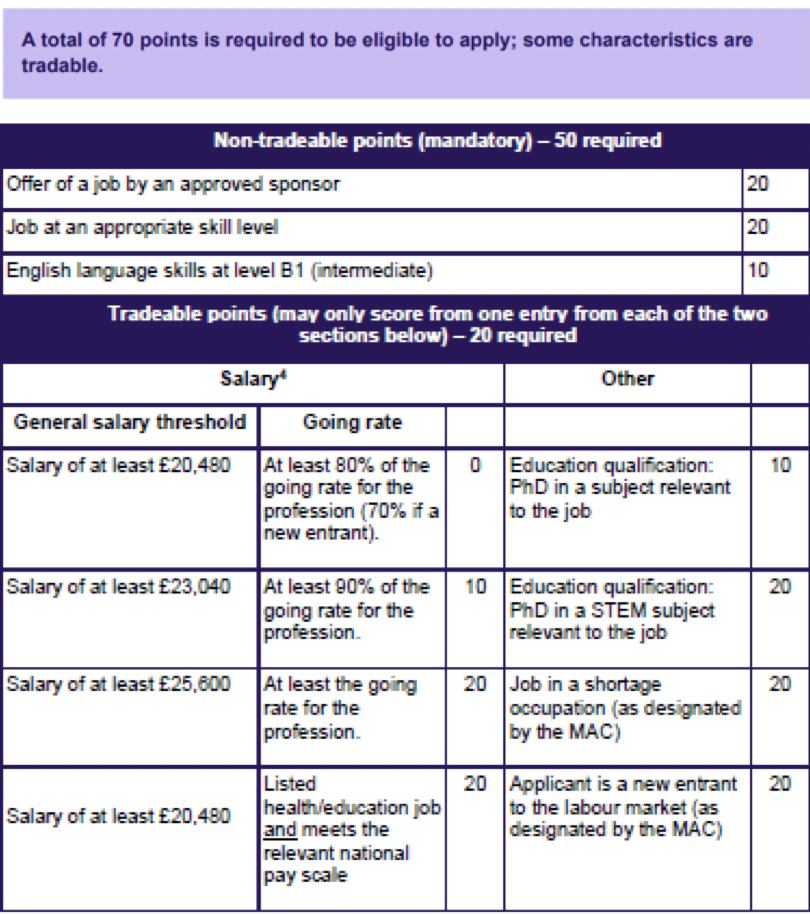 A total of 70 points is required to be eligible to apply; some characteristics are tradable.

| Non-tradeable points (mandatory) – 50 required | |
|---|---|
| Offer of a job by an approved sponsor | 20 |
| Job at an appropriate skill level | 20 |
| English language skills at level B1 (intermediate) | 10 |

Tradeable points (may only score from one entry from each of the two sections below) – 20 required

| Salary$^4$ | | | Other | |
|---|---|---|---|---|
| General salary threshold | Going rate | | | |
| Salary of at least £20,480 | At least 80% of the going rate for the profession (70% if a new entrant). | 0 | Education qualification: PhD in a subject relevant to the job | 10 |
| Salary of at least £23,040 | At least 90% of the going rate for the profession. | 10 | Education qualification: PhD in a STEM subject relevant to the job | 20 |
| Salary of at least £25,600 | At least the going rate for the profession. | 20 | Job in a shortage occupation (as designated by the MAC) | 20 |
| Salary of at least £20,480 | Listed health/education job and meets the relevant national pay scale | 20 | Applicant is a new entrant to the labour market (as designated by the MAC) | 20 |